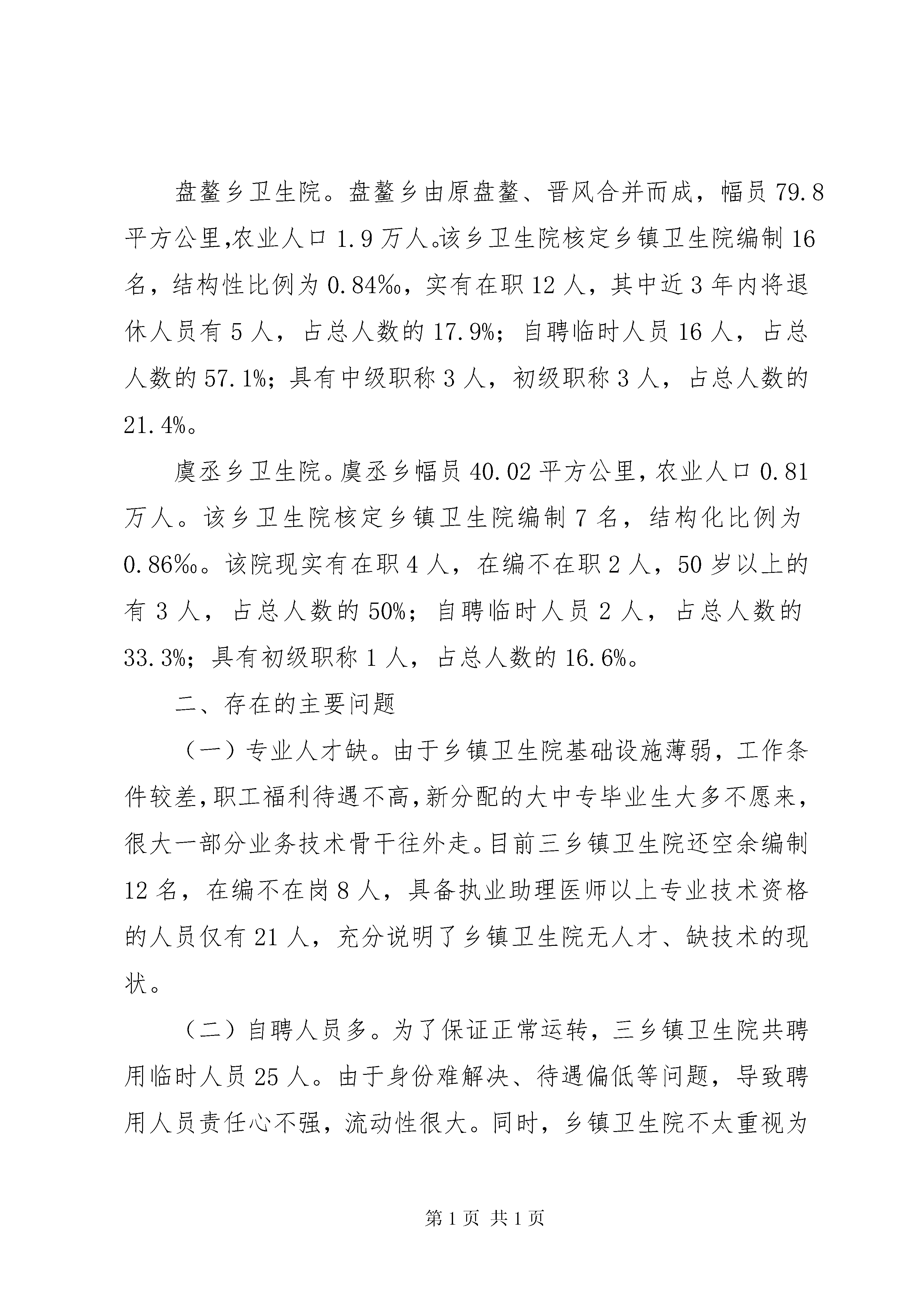 盘鳌乡卫生院。盘鳌乡由原盘鳌、晋风合并而成，幅员79.8平方公里,农业人口1.9万人。该乡卫生院核定乡镇卫生院编制16名，结构性比例为0.84‰，实有在职12人，其中近3年内将退休人员有5人，占总人数的17.9%；自聘临时人员16人，占总人数的57.1%；具有中级职称3人，初级职称3人，占总人数的21.4%。

虞丞乡卫生院。虞丞乡幅员40.02平方公里，农业人口0.81万人。该乡卫生院核定乡镇卫生院编制7名，结构化比例为0.86‰。该院现实有在职4人，在编不在职2人，50岁以上的有3人，占总人数的50%；自聘临时人员2人，占总人数的33.3%；具有初级职称1人，占总人数的16.6%。

二、存在的主要问题

（一）专业人才缺。由于乡镇卫生院基础设施薄弱，工作条件较差,职工福利待遇不高,新分配的大中专毕业生大多不愿来，很大一部分业务技术骨干往外走。目前三乡镇卫生院还空余编制12名，在编不在岗8人，具备执业助理医师以上专业技术资格的人员仅有21人，充分说明了乡镇卫生院无人才、缺技术的现状。

（二）自聘人员多。为了保证正常运转，三乡镇卫生院共聘用临时人员25人。由于身份难解决、待遇偏低等问题，导致聘用人员责任心不强，流动性很大。同时，乡镇卫生院不太重视为

第1页 共1页